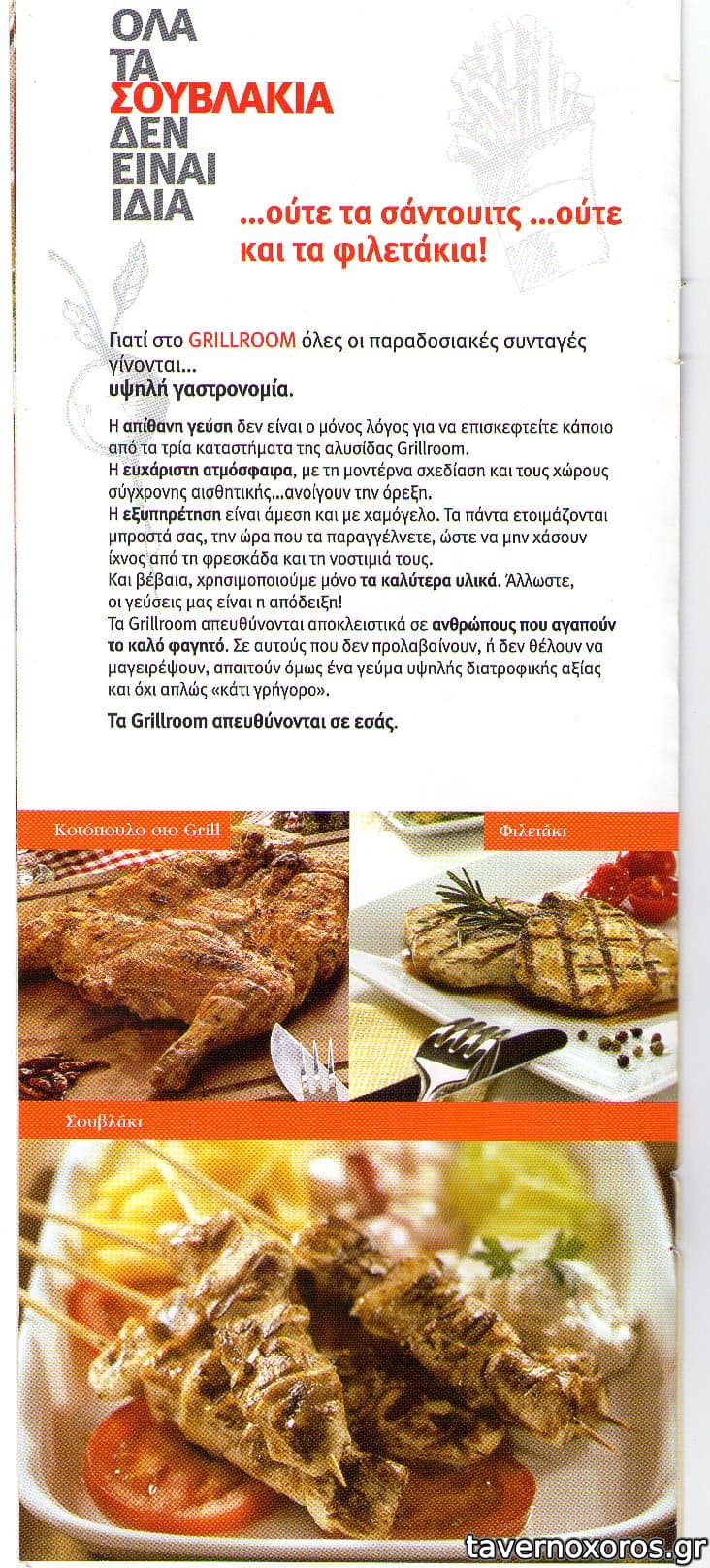 ΟΛΑ ΤΑ ΣΟΥΒΛΑΚΙΑ ΔΕΝ ΕΙΝΑΙ ΙΔΙΑ

...ούτε τα σάντουιτς ...ούτε και τα φιλετάκια!

Γιατί στο GRILLROOM όλες οι παραδοσιακές συνταγές γίνονται... υψηλή γαστρονομία.

Η απίθανη γεύση δεν είναι ο μόνος λόγος για να επισκεφτείτε κάποιο από τα τρία καταστήματα της αλυσίδας Grillroom.
Η ευχάριστη ατμόσφαιρα, με τη μοντέρνα σχεδίαση και τους χώρους σύγχρονης αισθητικής...ανοίγουν την όρεξη.
Η εξυπηρέτηση είναι άμεση και με χαμόγελο. Τα πάντα ετοιμάζονται μπροστά σας, την ώρα που τα παραγγέλνετε, ώστε να μην χάσουν ίχνος από τη φρεσκάδα και τη νοστιμιά τους.
Και βέβαια, χρησιμοποιούμε μόνο τα καλύτερα υλικά. Άλλωστε, οι γεύσεις μας είναι η απόδειξη!
Τα Grillroom απευθύνονται αποκλειστικά σε ανθρώπους που αγαπούν το καλό φαγητό. Σε αυτούς που δεν προλαβαίνουν, ή δεν θέλουν να μαγειρέψουν, απαιτούν όμως ένα γεύμα υψηλής διατροφικής αξίας και όχι απλώς «κάτι γρήγορο».

Τα Grillroom απευθύνονται σε εσάς.

Κοτόπουλο στο Grill

Φιλετάκι

Σουβλάκι

tavernoxoros.gr